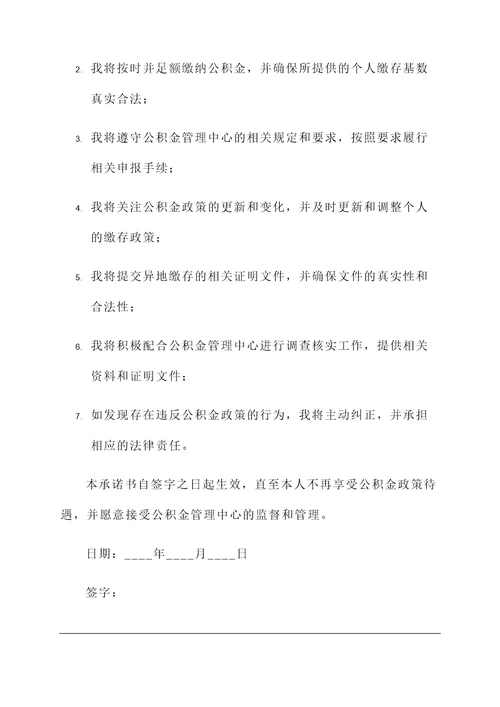 2. 我将按时并足额缴纳公积金，并确保所提供的个人缴存基数真实合法；

3. 我将遵守公积金管理中心的相关规定和要求，按照要求履行相关申报手续；

4. 我将关注公积金政策的更新和变化，并及时更新和调整个人的缴存政策；

5. 我将提交异地缴存的相关证明文件，并确保文件的真实性和合法性；

6. 我将积极配合公积金管理中心进行调查核实工作，提供相关资料和证明文件；

7. 如发现存在违反公积金政策的行为，我将主动纠正，并承担相应的法律责任。

本承诺书自签字之日起生效，直至本人不再享受公积金政策待遇，并愿意接受公积金管理中心的监督和管理。

日期：____年____月____日

签字：